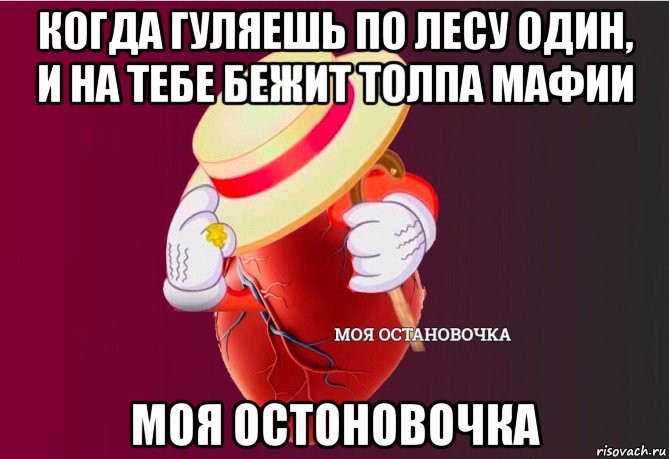 КОГДА ГУЛЯЕШЬ ПО ЛЕСУ ОДИН, И НА ТЕБЕ БЕЖИТ ТОЛПА МАФИИ

МОЯ ОСТАНОВОЧКА

МОЯ ОСТОНОВОЧКА

risovach.ru